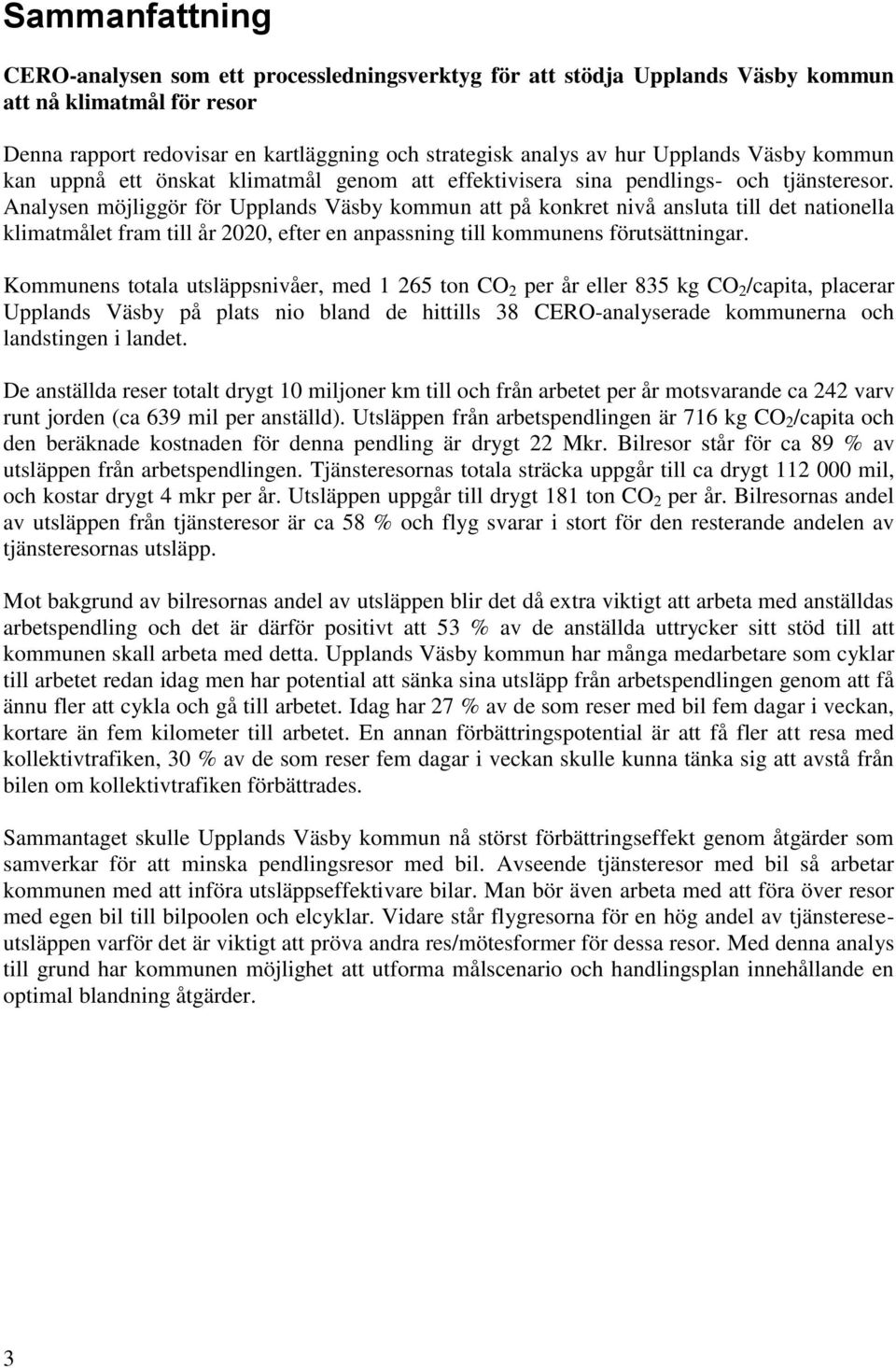 Sammanfattning

CERO-analysen som ett processledningsverktyg för att stödja Upplands Väsby kommun att nå klimatmål för resor

Denna rapport redovisar en kartläggning och strategisk analys av hur Upplands Väsby kommun kan uppnå ett önskat klimatmål genom att effektivisera sina pendlings- och tjänsteresor. Analysen möjliggör för Upplands Väsby kommun att på konkret nivå ansluta till det nationella klimatmålet fram till år 2020, efter en anpassning till kommunens förutsättningar.

Kommunens totala utsläppsnivåer, med 1 265 ton $CO_2$ per år eller 835 kg $CO_2$/capita, placerar Upplands Väsby på plats nio bland de hittills 38 CERO-analyserade kommunerna och landstingen i landet.

De anställda reser totalt drygt 10 miljoner km till och från arbetet per år motsvarande ca 242 varv runt jorden (ca 639 mil per anställd). Utsläppen från arbetspendlingen är 716 kg $CO_2$/capita och den beräknade kostnaden för denna pendling är drygt 22 Mkr. Bilresor står för ca 89 % av utsläppen från arbetspendlingen. Tjänsteresornas totala sträcka uppgår till ca drygt 112 000 mil, och kostar drygt 4 mkr per år. Utsläppen uppgår till drygt 181 ton $CO_2$ per år. Bilresornas andel av utsläppen från tjänsteresor är ca 58 % och flyg svarar i stort för den resterande andelen av tjänsteresornas utsläpp.

Mot bakgrund av bilresornas andel av utsläppen blir det då extra viktigt att arbeta med anställdas arbetspendling och det är därför positivt att 53 % av de anställda uttrycker sitt stöd till att kommunen skall arbeta med detta. Upplands Väsby kommun har många medarbetare som cyklar till arbetet redan idag men har potential att sänka sina utsläpp från arbetspendlingen genom att få ännu fler att cykla och gå till arbetet. Idag har 27 % av de som reser med bil fem dagar i veckan, kortare än fem kilometer till arbetet. En annan förbättringspotential är att få fler att resa med kollektivtrafiken, 30 % av de som reser fem dagar i veckan skulle kunna tänka sig att avstå från bilen om kollektivtrafiken förbättrades.

Sammantaget skulle Upplands Väsby kommun nå störst förbättringseffekt genom åtgärder som samverkar för att minska pendlingsresor med bil. Avseende tjänsteresor med bil så arbetar kommunen med att införa utsläppseffektivare bilar. Man bör även arbeta med att föra över resor med egen bil till bilpoolen och elcyklar. Vidare står flygresorna för en hög andel av tjänstereseutsläppen varför det är viktigt att pröva andra res/mötesformer för dessa resor. Med denna analys till grund har kommunen möjlighet att utforma målscenario och handlingsplan innehållande en optimal blandning åtgärder.

3